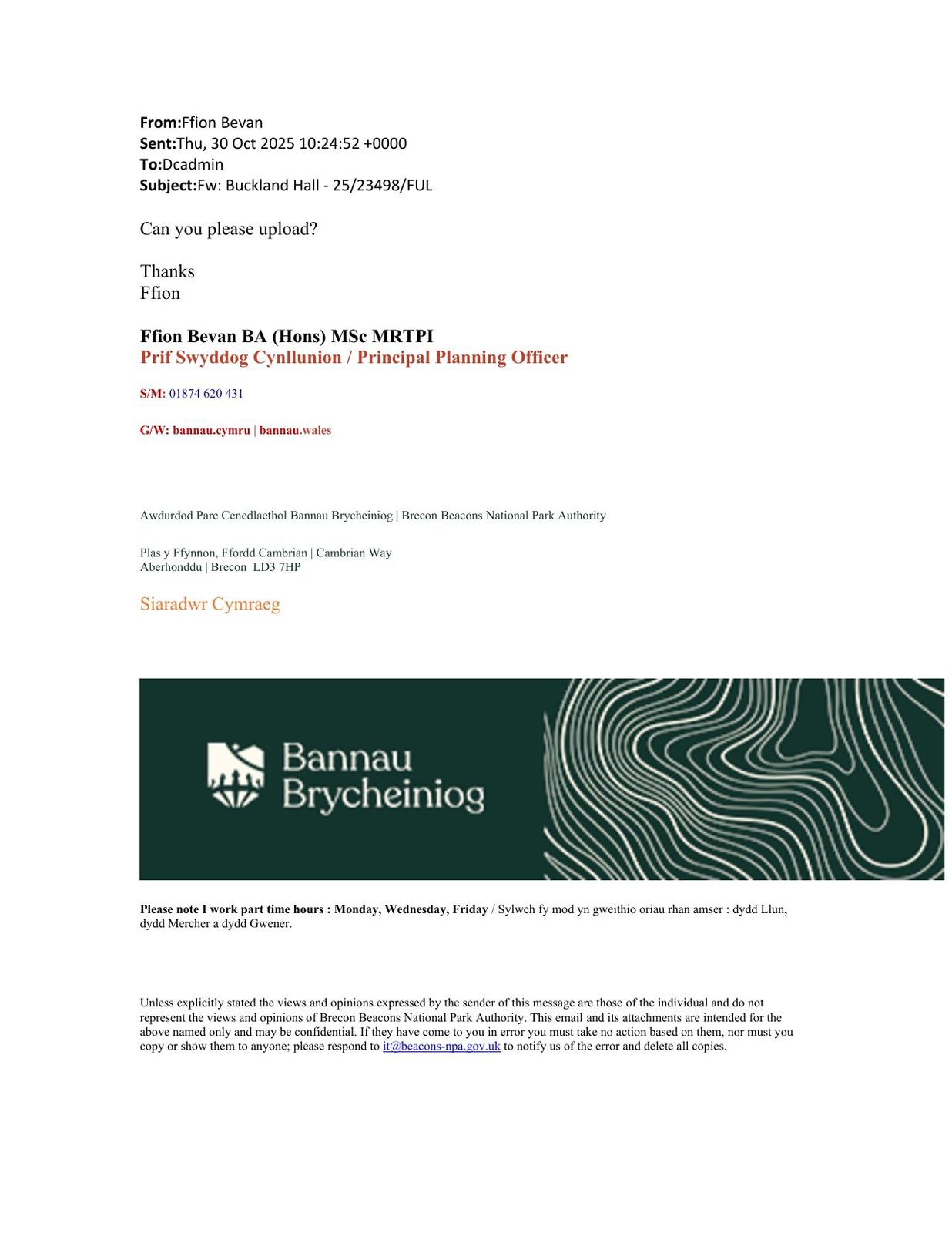 From:Ffion Bevan
Sent:Thu, 30 Oct 2025 10:24:52 +0000
To:Dcadmin
Subject:Fw: Buckland Hall - 25/23498/FUL

Can you please upload?

Thanks
Ffion

Ffion Bevan BA (Hons) MSc MRTPI
Prif Swyddog Cynllunion / Principal Planning Officer

S/M: 01874 620 431

G/W: bannau.cymru | bannau.wales

Awdurdod Parc Cenedlaethol Bannau Brycheiniog | Brecon Beacons National Park Authority

Plas y Ffynnon, Ffordd Cambrian | Cambrian Way
Aberhonddu | Brecon LD3 7HP

Siaradwr Cymraeg

Bannau Brycheiniog

Please note I work part time hours : Monday, Wednesday, Friday / Sylwch fy mod yn gweithio oriau rhan amser : dydd Llun, dydd Mercher a dydd Gwener.

Unless explicitly stated the views and opinions expressed by the sender of this message are those of the individual and do not represent the views and opinions of Brecon Beacons National Park Authority. This email and its attachments are intended for the above named only and may be confidential. If they have come to you in error you must take no action based on them, nor must you copy or show them to anyone; please respond to it@beacons-npa.gov.uk to notify us of the error and delete all copies.